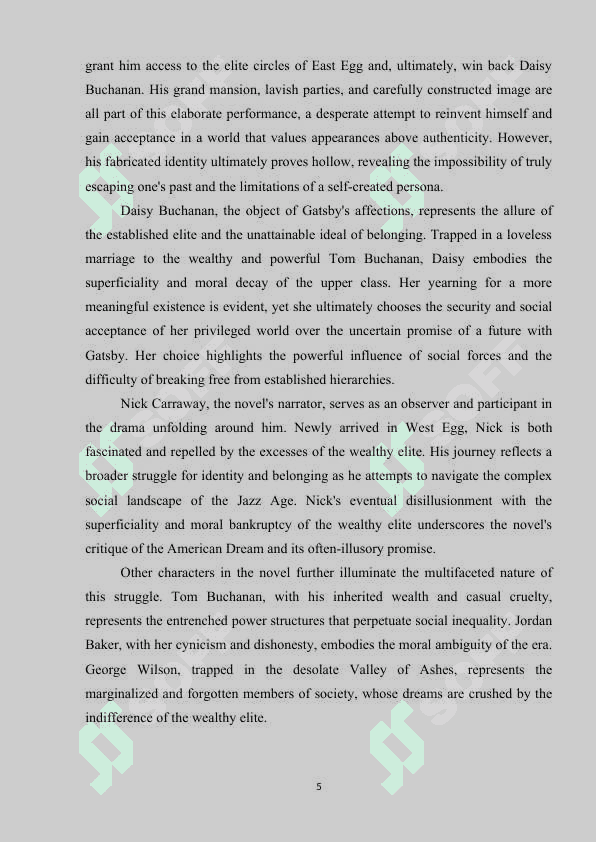 grant him access to the elite circles of East Egg and, ultimately, win back Daisy Buchanan. His grand mansion, lavish parties, and carefully constructed image are all part of this elaborate performance, a desperate attempt to reinvent himself and gain acceptance in a world that values appearances above authenticity. However, his fabricated identity ultimately proves hollow, revealing the impossibility of truly escaping one's past and the limitations of a self-created persona.

Daisy Buchanan, the object of Gatsby's affections, represents the allure of the established elite and the unattainable ideal of belonging. Trapped in a loveless marriage to the wealthy and powerful Tom Buchanan, Daisy embodies the superficiality and moral decay of the upper class. Her yearning for a more meaningful existence is evident, yet she ultimately chooses the security and social acceptance of her privileged world over the uncertain promise of a future with Gatsby. Her choice highlights the powerful influence of social forces and the difficulty of breaking free from established hierarchies.

Nick Carraway, the novel's narrator, serves as an observer and participant in the drama unfolding around him. Newly arrived in West Egg, Nick is both fascinated and repelled by the excesses of the wealthy elite. His journey reflects a broader struggle for identity and belonging as he attempts to navigate the complex social landscape of the Jazz Age. Nick's eventual disillusionment with the superficiality and moral bankruptcy of the wealthy elite underscores the novel's critique of the American Dream and its often-illusory promise.

Other characters in the novel further illuminate the multifaceted nature of this struggle. Tom Buchanan, with his inherited wealth and casual cruelty, represents the entrenched power structures that perpetuate social inequality. Jordan Baker, with her cynicism and dishonesty, embodies the moral ambiguity of the era. George Wilson, trapped in the desolate Valley of Ashes, represents the marginalized and forgotten members of society, whose dreams are crushed by the indifference of the wealthy elite.

5